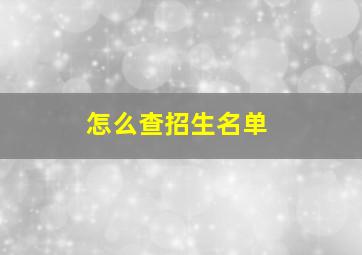 怎么查招生名单